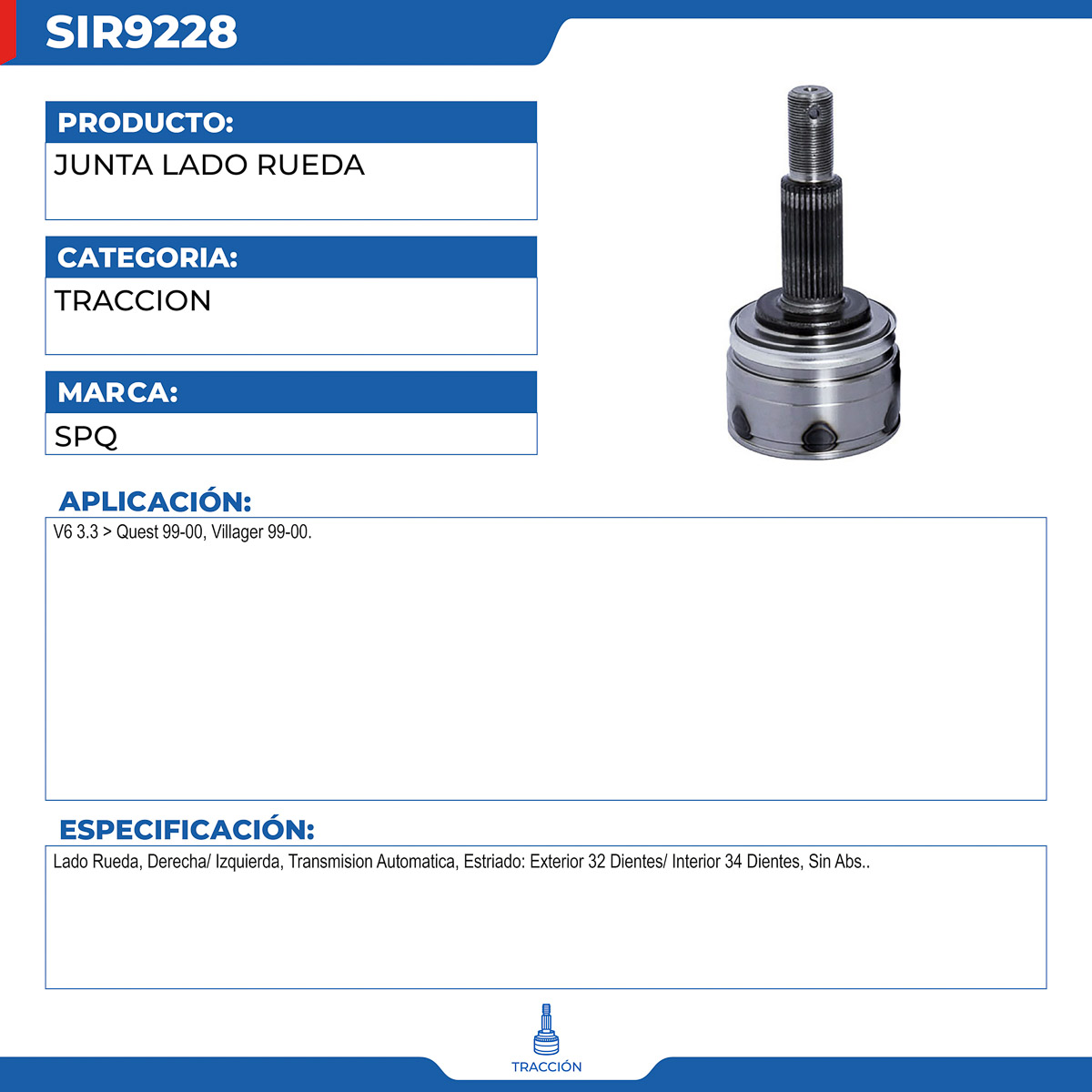 SIR9228

PRODUCTO:

JUNTA LADO RUEDA

CATEGORIA:

TRACCION

MARCA:

SPQ

APLICACIÓN:

V6 3.3 > Quest 99-00, Villager 99-00.

ESPECIFICACIÓN:

Lado Rueda, Derecha/ Izquierda, Transmision Automatica, Estriado: Exterior 32 Dientes/ Interior 34 Dientes, Sin Abs..

TRACCIÓN